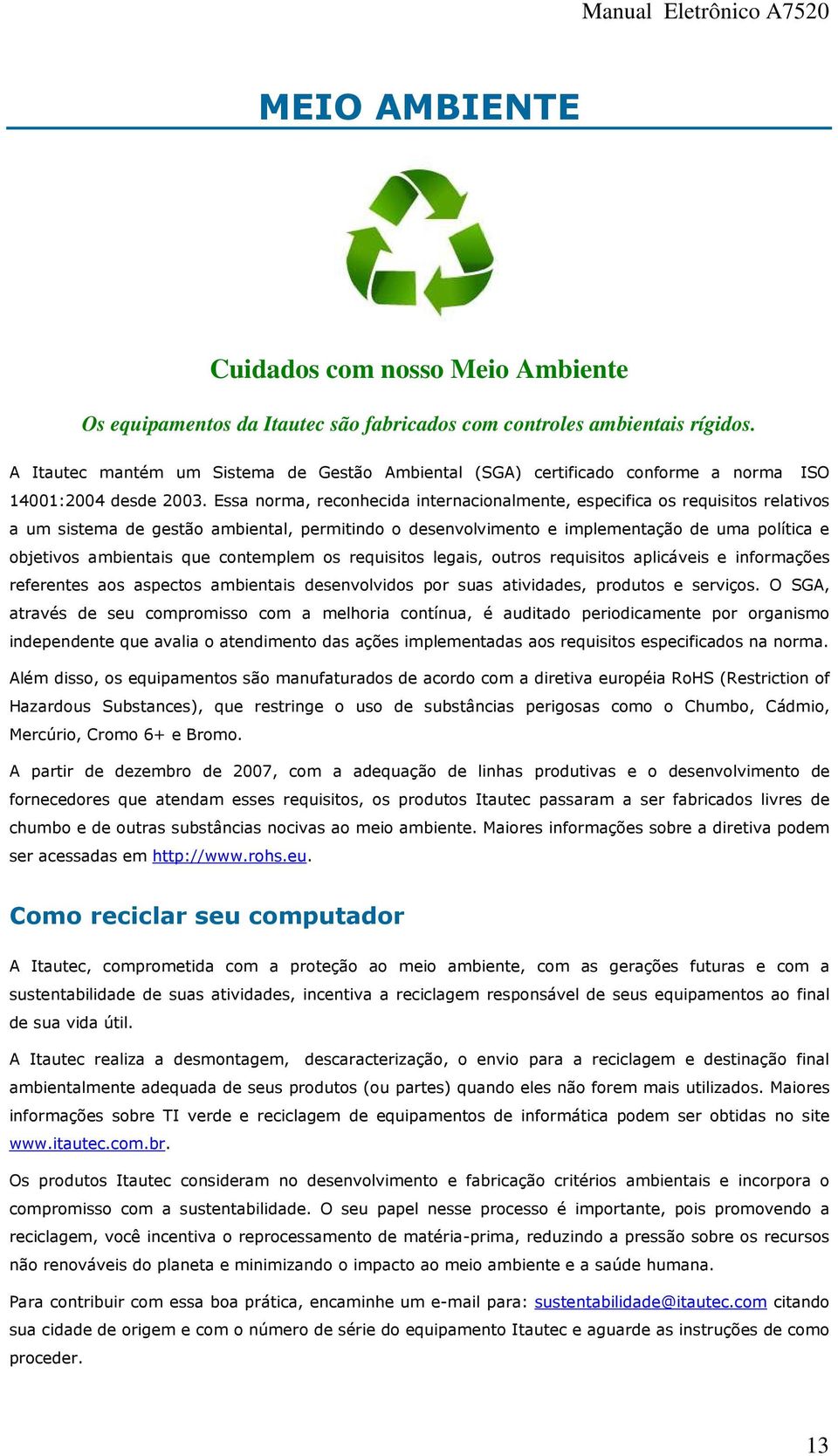 Manual Eletrônico A7520

MEIO AMBIENTE

Cuidados com nosso Meio Ambiente

Os equipamentos da Itautec são fabricados com controles ambientais rígidos.

A Itautec mantém um Sistema de Gestão Ambiental (SGA) certificado conforme a norma ISO 14001:2004 desde 2003. Essa norma, reconhecida internacionalmente, especifica os requisitos relativos a um sistema de gestão ambiental, permitindo o desenvolvimento e implementação de uma política e objetivos ambientais que contemplem os requisitos legais, outros requisitos aplicáveis e informações referentes aos aspectos ambientais desenvolvidos por suas atividades, produtos e serviços. O SGA, através de seu compromisso com a melhoria contínua, é auditado periodicamente por organismo independente que avalia o atendimento das ações implementadas aos requisitos especificados na norma.

Além disso, os equipamentos são manufaturados de acordo com a diretiva européia RoHS (Restriction of Hazardous Substances), que restringe o uso de substâncias perigosas como o Chumbo, Cádmio, Mercúrio, Cromo 6+ e Bromo.

A partir de dezembro de 2007, com a adequação de linhas produtivas e o desenvolvimento de fornecedores que atendam esses requisitos, os produtos Itautec passaram a ser fabricados livres de chumbo e de outras substâncias nocivas ao meio ambiente. Maiores informações sobre a diretiva podem ser acessadas em http://www.rohs.eu.

Como reciclar seu computador

A Itautec, comprometida com a proteção ao meio ambiente, com as gerações futuras e com a sustentabilidade de suas atividades, incentiva a reciclagem responsável de seus equipamentos ao final de sua vida útil.

A Itautec realiza a desmontagem, descaracterização, o envio para a reciclagem e destinação final ambientalmente adequada de seus produtos (ou partes) quando eles não forem mais utilizados. Maiores informações sobre TI verde e reciclagem de equipamentos de informática podem ser obtidas no site www.itautec.com.br.

Os produtos Itautec consideram no desenvolvimento e fabricação critérios ambientais e incorpora o compromisso com a sustentabilidade. O seu papel nesse processo é importante, pois promovendo a reciclagem, você incentiva o reprocessamento de matéria-prima, reduzindo a pressão sobre os recursos não renováveis do planeta e minimizando o impacto ao meio ambiente e a saúde humana.

Para contribuir com essa boa prática, encaminhe um e-mail para: sustentabilidade@itautec.com citando sua cidade de origem e com o número de série do equipamento Itautec e aguarde as instruções de como proceder.

13